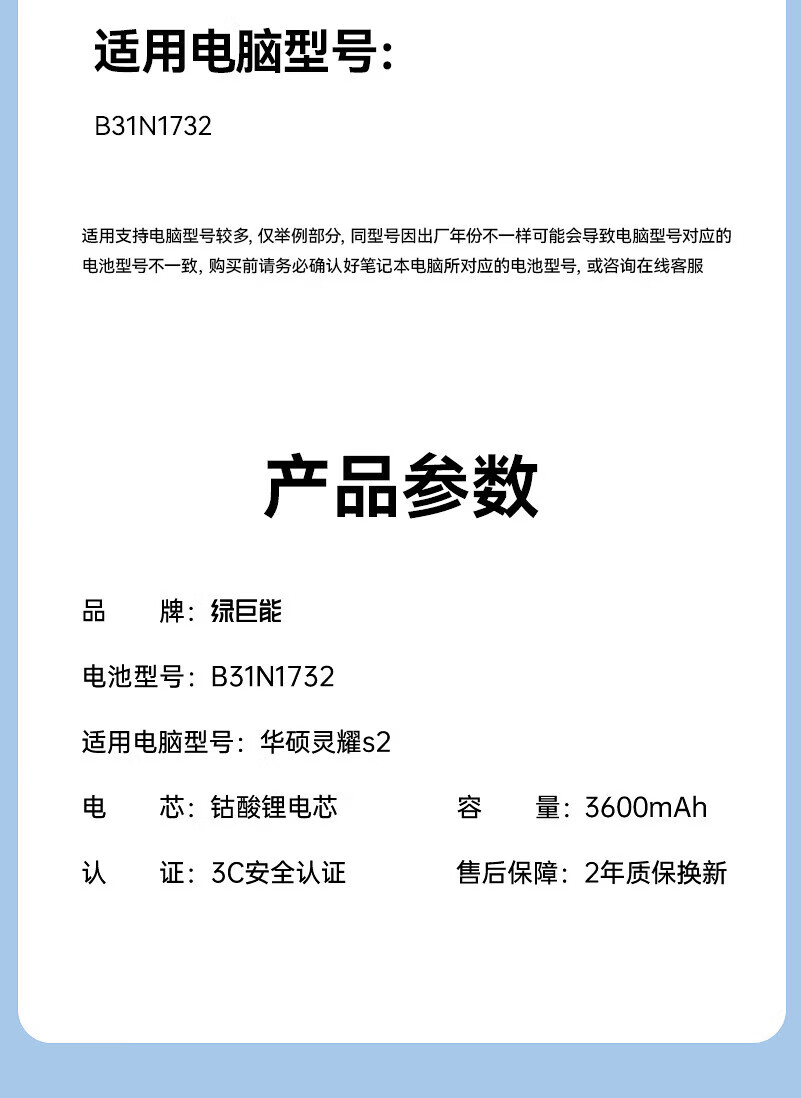 适用电脑型号:

B31N1732

适用支持电脑型号较多, 仅举例部分, 同型号因出厂年份不一样可能会导致电脑型号对应的电池型号不一致, 购买前请务必确认好笔记本电脑所对应的电池型号, 或咨询在线客服

产品参数

品　　牌：绿巨能

电池型号：B31N1732

适用电脑型号：华硕灵耀s2

电　　芯：钴酸锂电芯

容　　量：3600mAh

认　　证：3C安全认证

售后保障：2年质保换新